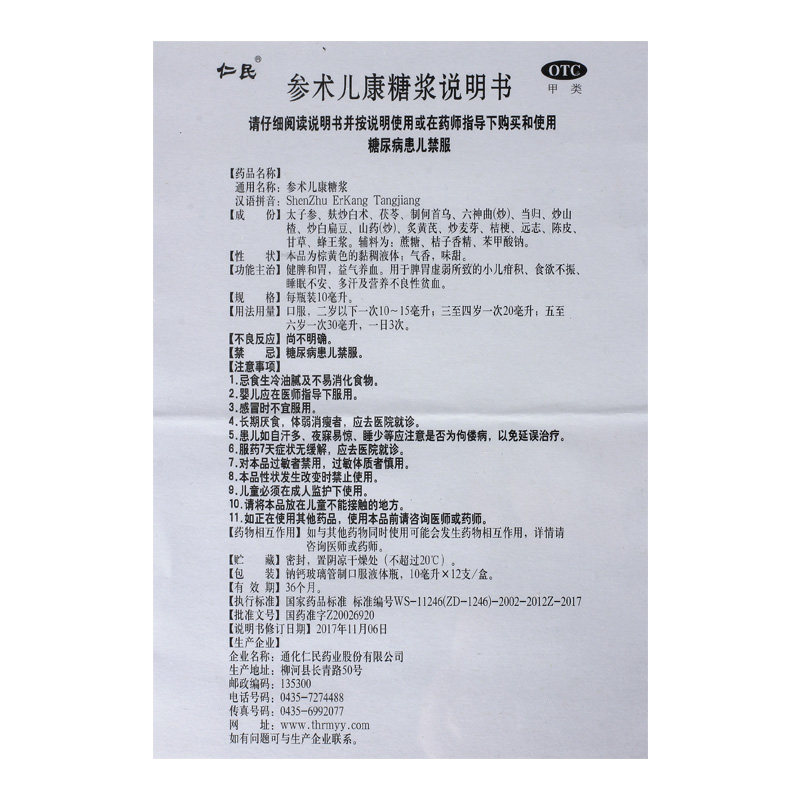 仁民®

参术儿康糖浆说明书

OTC
甲类

请仔细阅读说明书并按说明使用或在药师指导下购买和使用
糖尿病患儿禁服

【药品名称】
通用名称：参术儿康糖浆
汉语拼音：ShenZhu ErKang Tangjiang
【成　　份】太子参、麸炒白术、茯苓、制何首乌、六神曲(炒)、当归、炒山楂、炒白扁豆、山药(炒)、炙黄芪、炒麦芽、桔梗、远志、陈皮、甘草、蜂王浆。辅料为：蔗糖、桔子香精、苯甲酸钠。
【性　　状】本品为棕黄色的黏稠液体；气香，味甜。
【功能主治】健脾和胃，益气养血。用于脾胃虚弱所致的小儿疳积、食欲不振、睡眠不安、多汗及营养不良性贫血。
【规　　格】每瓶装10毫升。
【用法用量】口服，二岁以下一次10～15毫升；三至四岁一次20毫升；五至六岁一次30毫升，一日3次。
【不良反应】尚不明确。
【禁　　忌】糖尿病患儿禁服。
【注意事项】
1.忌食生冷油腻及不易消化食物。
2.婴儿应在医师指导下服用。
3.感冒时不宜服用。
4.长期厌食，体弱消瘦者，应去医院就诊。
5.患儿如自汗多、夜寐易惊、睡少等应注意是否为佝偻病，以免延误治疗。
6.服药7天症状无缓解，应去医院就诊。
7.对本品过敏者禁用，过敏体质者慎用。
8.本品性状发生改变时禁止使用。
9.儿童必须在成人监护下使用。
10.请将本品放在儿童不能接触的地方。
11.如正在使用其他药品，使用本品前请咨询医师或药师。
【药物相互作用】如与其他药物同时使用可能会发生药物相互作用，详情请咨询医师或药师。
【贮　　藏】密封，置阴凉干燥处（不超过20℃）。
【包　　装】钠钙玻璃管制口服液体瓶，10毫升×12支/盒。
【有 效 期】36个月。
【执行标准】国家药品标准 标准编号WS-11246(ZD-1246)-2002-2012Z-2017
【批准文号】国药准字Z20026920
【说明书修订日期】2017年11月06日
【生产企业】
企业名称：通化仁民药业股份有限公司
生产地址：柳河县长青路50号
邮政编码：135300
电话号码：0435-7274488
传真号码：0435-6992077
网　　址：www.thrmyy.com
如有问题可与生产企业联系。